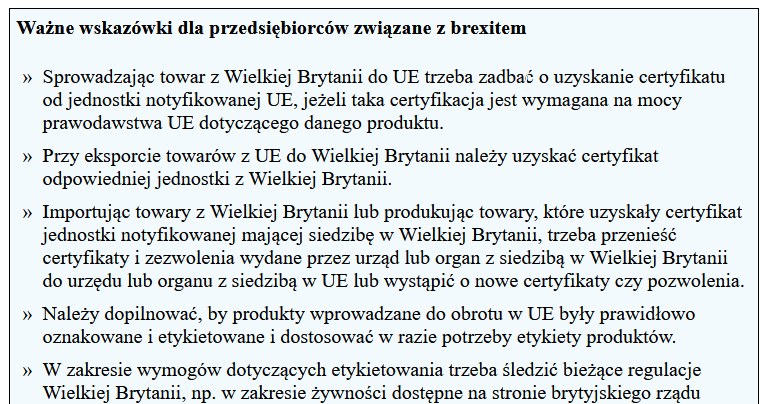 Ważne wskazówki dla przedsiębiorców związane z brexitem

» Sprowadzając towar z Wielkiej Brytanii do UE trzeba zadbać o uzyskanie certyfikatu od jednostki notyfikowanej UE, jeżeli taka certyfikacja jest wymagana na mocy prawodawstwa UE dotyczącego danego produktu.

» Przy eksporcie towarów z UE do Wielkiej Brytanii należy uzyskać certyfikat odpowiedniej jednostki z Wielkiej Brytanii.

» Importując towary z Wielkiej Brytanii lub produkując towary, które uzyskały certyfikat jednostki notyfikowanej mającej siedzibę w Wielkiej Brytanii, trzeba przenieść certyfikaty i zezwolenia wydane przez urząd lub organ z siedzibą w Wielkiej Brytanii do urzędu lub organu z siedzibą w UE lub wystąpić o nowe certyfikaty czy pozwolenia.

» Należy dopilnować, by produkty wprowadzane do obrotu w UE były prawidłowo oznakowane i etykietowane i dostosować w razie potrzeby etykiety produktów.

» W zakresie wymogów dotyczących etykietowania trzeba śledzić bieżące regulacje Wielkiej Brytanii, np. w zakresie żywności dostępne na stronie brytyjskiego rządu